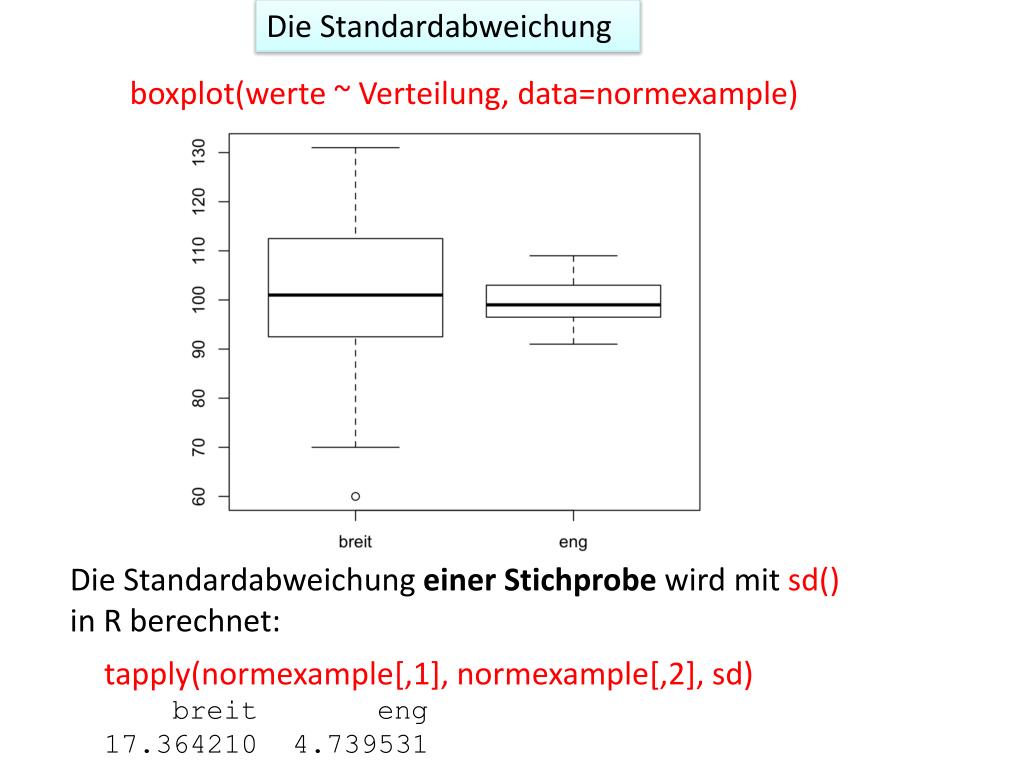 Die Standardabweichung

boxplot(werte ~ Verteilung, data=normexample)

130
120
110
100
90
80
70
60

breit
eng

Die Standardabweichung **einer Stichprobe** wird mit sd() in R berechnet:

tapply(normexample[,1], normexample[,2], sd)

| breit | eng |
|---|---|
| 17.364210 | 4.739531 |